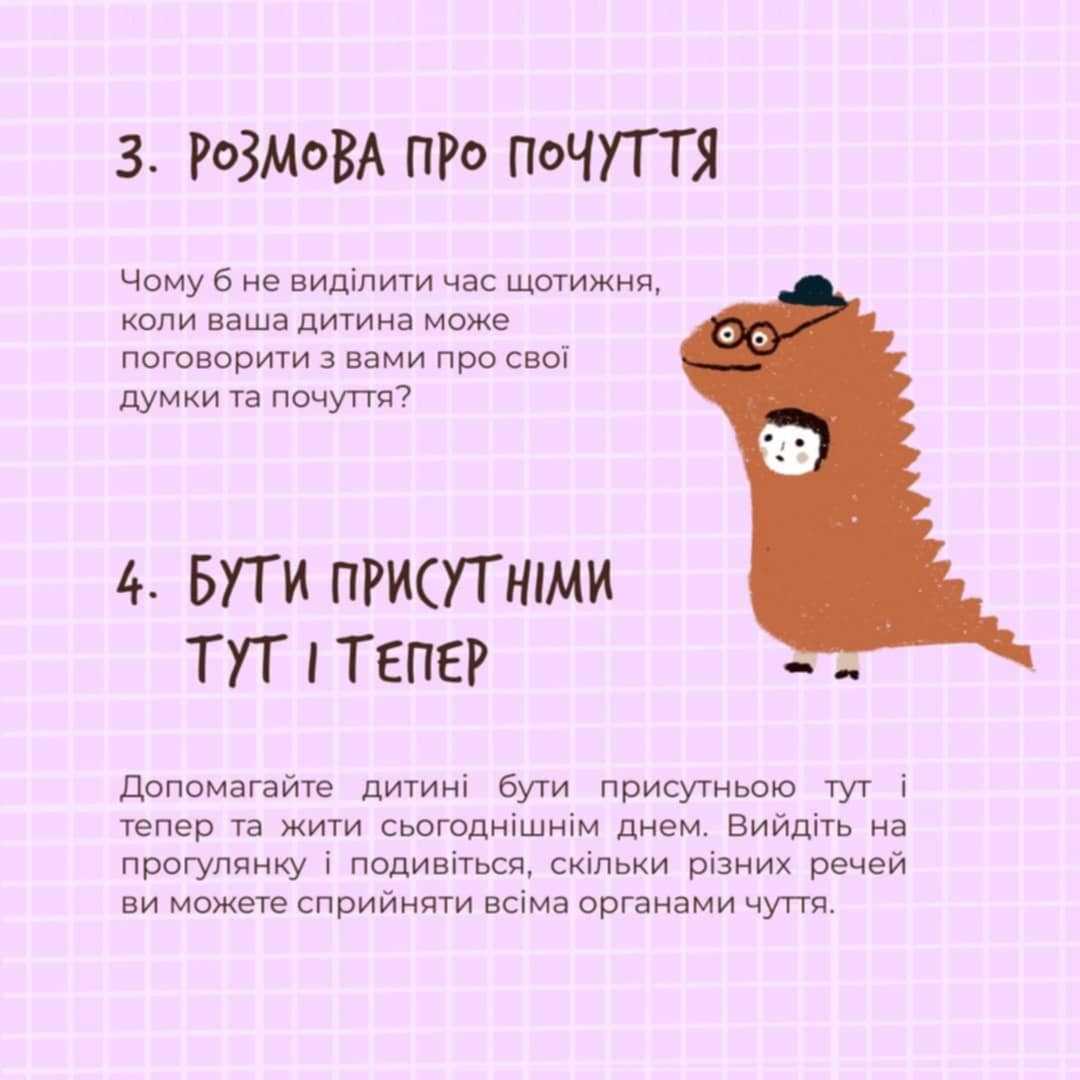 3. РОЗМОВА ПРО ПОЧУТТЯ

Чому б не виділити час щотижня, коли ваша дитина може поговорити з вами про свої думки та почуття?

4. БУТИ ПРИСУТНІМИ
ТУТ І ТЕПЕР

Допомагайте дитині бути присутньою тут і тепер та жити сьогоднішнім днем. Вийдіть на прогулянку і подивіться, скільки різних речей ви можете сприйняти всіма органами чуття.